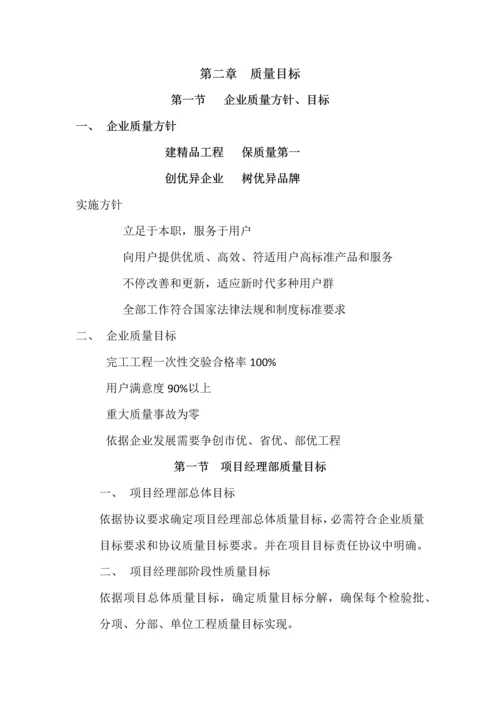 第二章 质量目标

第一节 企业质量方针、目标

一、 企业质量方针

建精品工程 保质量第一

创优异企业 树优异品牌

实施方针

立足于本职，服务于用户

向用户提供优质、高效、符适用户高标准产品和服务

不停改善和更新，适应新时代多种用户群

全部工作符合国家法律法规和制度标准要求

二、 企业质量目标

完工工程一次性交验合格率 100%

用户满意度 90%以上

重大质量事故为零

依据企业发展需要争创市优、省优、部优工程

第一节 项目经理部质量目标

一、 项目经理部总体目标

依据协议要求确定项目经理部总体质量目标，必需符合企业质量目标要求和协议质量目标要求。并在项目目标责任协议中明确。

二、 项目经理部阶段性质量目标

依据项目总体质量目标，确定质量目标分解，确保每个检验批、分项、分部、单位工程质量目标实现。